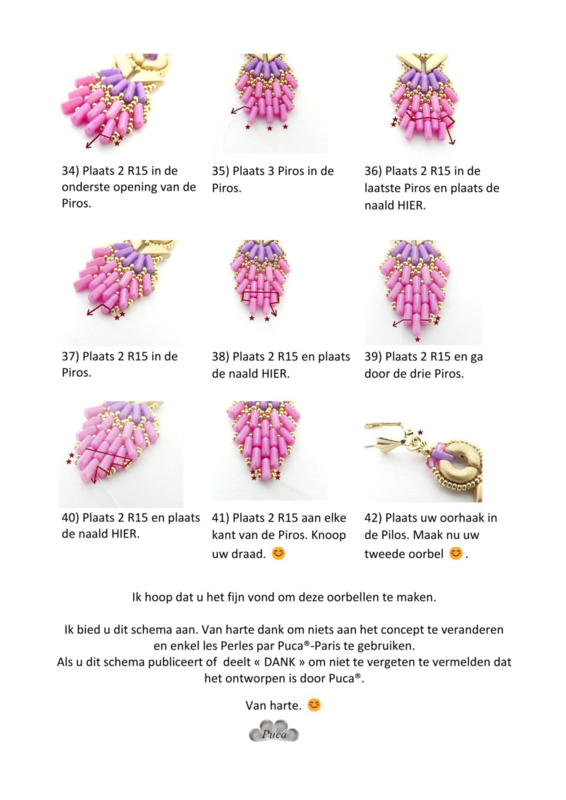 34) Plaats 2 R15 in de onderste opening van de Piros.

35) Plaats 3 Piros in de Piros.

36) Plaats 2 R15 in de laatste Piros en plaats de naald HIER.

37) Plaats 2 R15 in de Piros.

38) Plaats 2 R15 en plaats de naald HIER.

39) Plaats 2 R15 en ga door de drie Piros.

40) Plaats 2 R15 en plaats de naald HIER.

41) Plaats 2 R15 aan elke kant van de Piros. Knoop uw draad. 😊

42) Plaats uw oorhaak in de Pilos. Maak nu uw tweede oorbel 😊.

Ik hoop dat u het fijn vond om deze oorbellen te maken.

Ik bied u dit schema aan. Van harte dank om niets aan het concept te veranderen en enkel les Perles par Puca®-Paris te gebruiken.
Als u dit schema publiceert of deelt « DANK » om niet te vergeten te vermelden dat het ontworpen is door Puca®.

Van harte. 😊

Puca